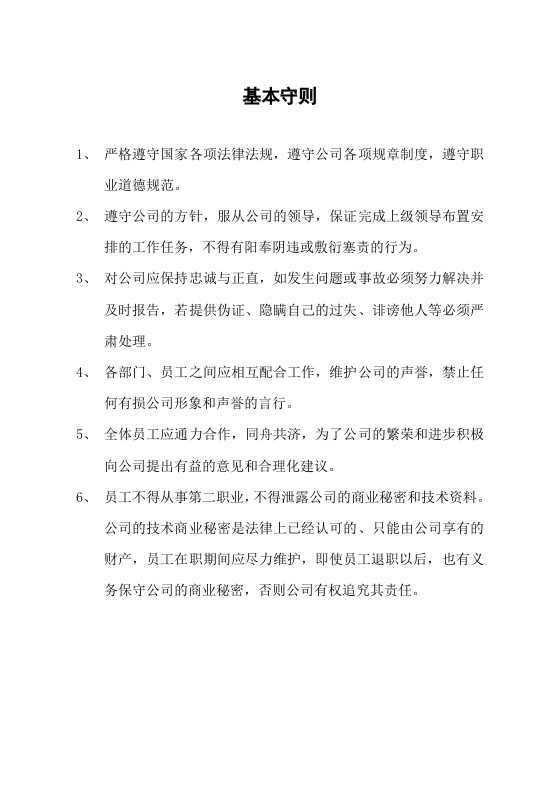 基本守则

1、严格遵守国家各项法律法规，遵守公司各项规章制度，遵守职业道德规范。

2、遵守公司的方针，服从公司的领导，保证完成上级领导布置安排的工作任务，不得有阳奉阴违或敷衍塞责的行为。

3、对公司应保持忠诚与正直，如发生问题或事故必须努力解决并及时报告，若提供伪证、隐瞒自己的过失、诽谤他人等必须严肃处理。

4、各部门、员工之间应相互配合工作，维护公司的声誉，禁止任何有损公司形象和声誉的言行。

5、全体员工应通力合作，同舟共济，为了公司的繁荣和进步积极向公司提出有益的意见和合理化建议。

6、员工不得从事第二职业，不得泄露公司的商业秘密和技术资料。公司的技术商业秘密是法律上已经认可的、只能由公司享有的财产，员工在职期间应尽力维护，即使员工退职以后，也有义务保守公司的商业秘密，否则公司有权追究其责任。